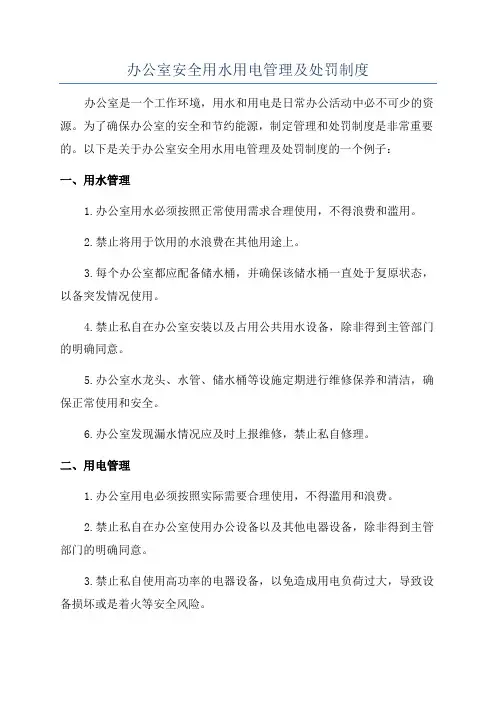 办公室安全用水用电管理及处罚制度

办公室是一个工作环境，用水和用电是日常办公活动中必不可少的资源。为了确保办公室的安全和节约能源，制定管理和处罚制度是非常重要的。以下是关于办公室安全用水用电管理及处罚制度的一个例子：

一、用水管理

1.办公室用水必须按照正常使用需求合理使用，不得浪费和滥用。

2.禁止将用于饮用的水浪费在其他用途上。

3.每个办公室都应配备储水桶，并确保该储水桶一直处于复原状态，以备突发情况使用。

4.禁止私自在办公室安装以及占用公共用水设备，除非得到主管部门的明确同意。

5.办公室水龙头、水管、储水桶等设施定期进行维修保养和清洁，确保正常使用和安全。

6.办公室发现漏水情况应及时上报维修，禁止私自修理。

二、用电管理

1.办公室用电必须按照实际需要合理使用，不得滥用和浪费。

2.禁止私自在办公室使用办公设备以及其他电器设备，除非得到主管部门的明确同意。

3.禁止私自使用高功率的电器设备，以免造成用电负荷过大，导致设备损坏或是着火等安全风险。